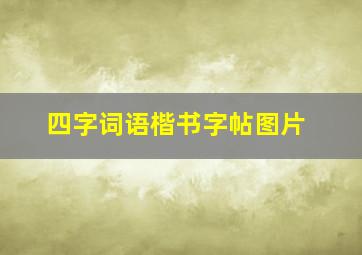 四字词语楷书字帖图片